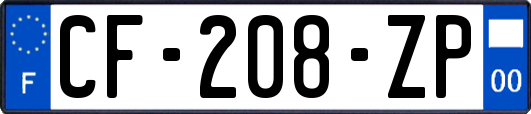 F
CF-208-ZP
00